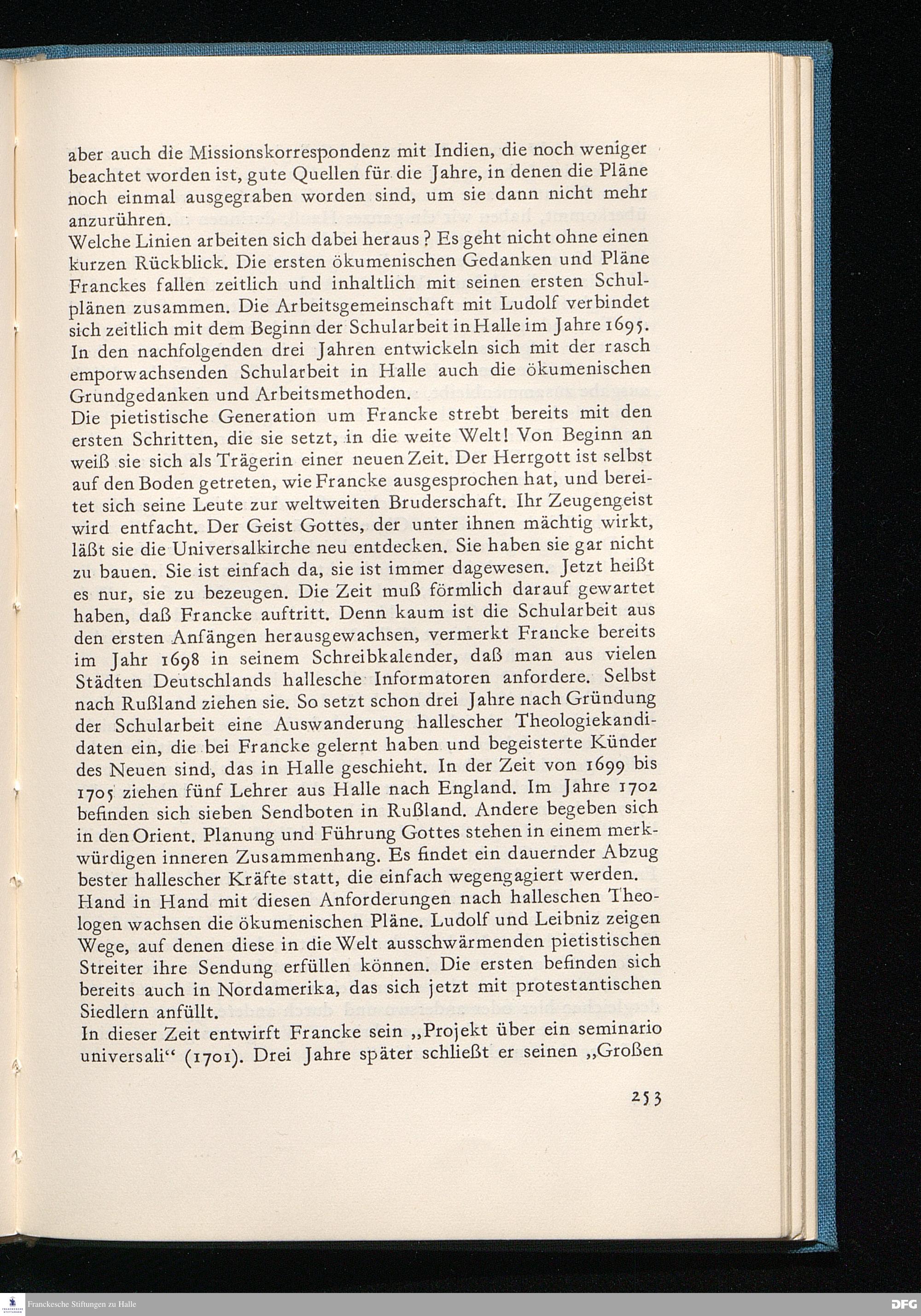 aber auch die Missionskorrespondenz mit Indien, die noch weniger beachtet worden ist, gute Quellen für die Jahre, in denen die Pläne noch einmal ausgegraben worden sind, um sie dann nicht mehr anzurühren.
Welche Linien arbeiten sich dabei heraus? Es geht nicht ohne einen kurzen Rückblick. Die ersten ökumenischen Gedanken und Pläne Franckes fallen zeitlich und inhaltlich mit seinen ersten Schulplänen zusammen. Die Arbeitsgemeinschaft mit Ludolf verbindet sich zeitlich mit dem Beginn der Schularbeit in Halle im Jahre 1695. In den nachfolgenden drei Jahren entwickeln sich mit der rasch emporwachsenden Schularbeit in Halle auch die ökumenischen Grundgedanken und Arbeitsmethoden.
Die pietistische Generation um Francke strebt bereits mit den ersten Schritten, die sie setzt, in die weite Welt! Von Beginn an weiß sie sich als Trägerin einer neuen Zeit. Der Herrgott ist selbst auf den Boden getreten, wie Francke ausgesprochen hat, und bereitet sich seine Leute zur weltweiten Bruderschaft. Ihr Zeugengeist wird entfacht. Der Geist Gottes, der unter ihnen mächtig wirkt, läßt sie die Universalkirche neu entdecken. Sie haben sie gar nicht zu bauen. Sie ist einfach da, sie ist immer dagewesen. Jetzt heißt es nur, sie zu bezeugen. Die Zeit muß förmlich darauf gewartet haben, daß Francke auftritt. Denn kaum ist die Schularbeit aus den ersten Anfängen herausgewachsen, vermerkt Francke bereits im Jahr 1698 in seinem Schreibkalender, daß man aus vielen Städten Deutschlands hallesche Informatoren anfordere. Selbst nach Rußland ziehen sie. So setzt schon drei Jahre nach Gründung der Schularbeit eine Auswanderung hallescher Theologiekandidaten ein, die bei Francke gelernt haben und begeisterte Künder des Neuen sind, das in Halle geschieht. In der Zeit von 1699 bis 1705 ziehen fünf Lehrer aus Halle nach England. Im Jahre 1702 befinden sich sieben Sendboten in Rußland. Andere begeben sich in den Orient. Planung und Führung Gottes stehen in einem merkwürdigen inneren Zusammenhang. Es findet ein dauernder Abzug bester hallescher Kräfte statt, die einfach wegengagiert werden.
Hand in Hand mit diesen Anforderungen nach halleschen Theologen wachsen die ökumenischen Pläne. Ludolf und Leibniz zeigen Wege, auf denen diese in die Welt ausschwärmenden pietistischen Streiter ihre Sendung erfüllen können. Die ersten befinden sich bereits auch in Nordamerika, das sich jetzt mit protestantischen Siedlern anfüllt.
In dieser Zeit entwirft Francke sein „Projekt über ein seminario universali“ (1701). Drei Jahre später schließt er seinen „Großen

253

Franckesche Stiftungen zu Halle
DFG